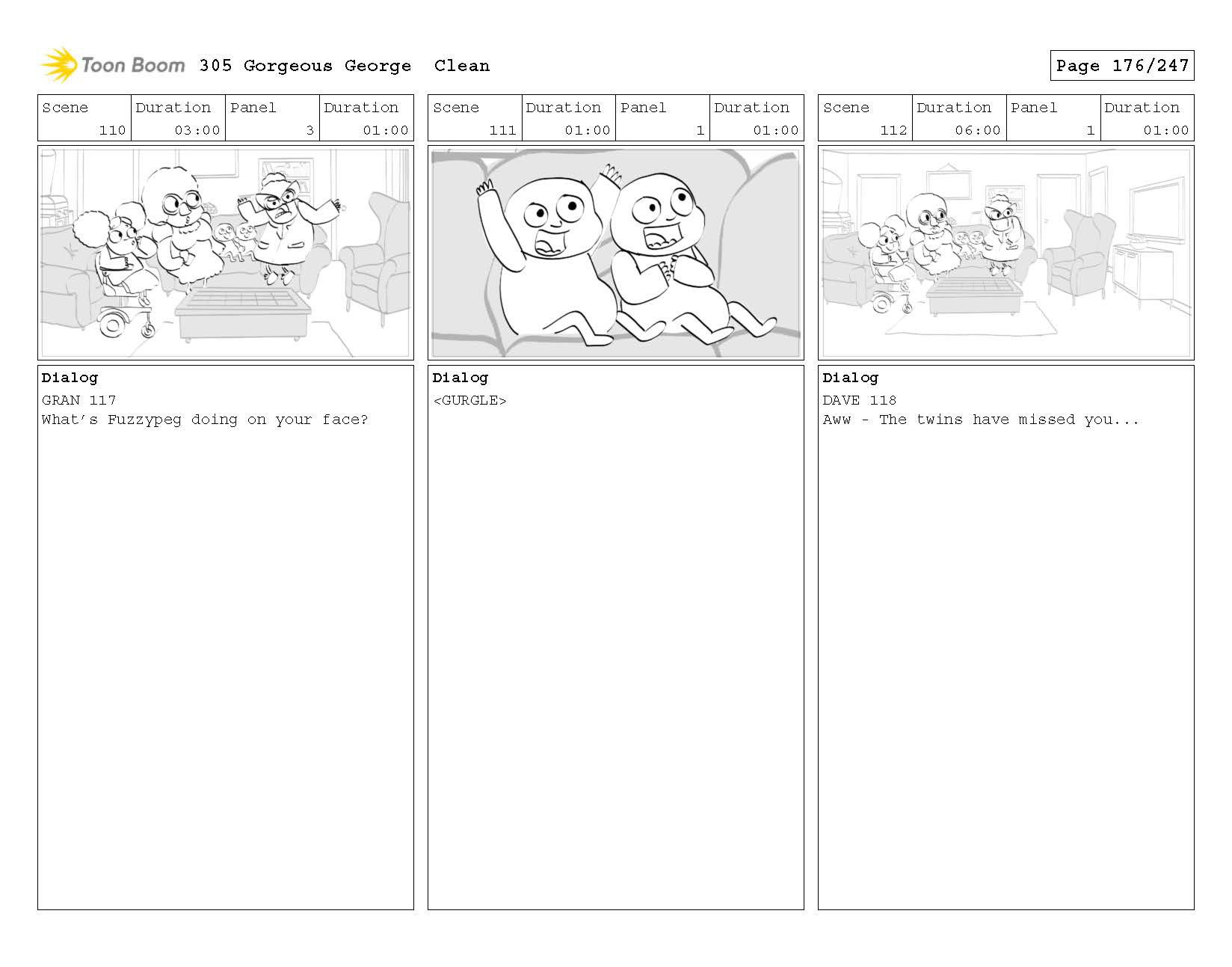 Toon Boom 305 Gorgeous George Clean

Page 176/247

| Scene | Duration | Panel | Duration |
|---|---|---|---|
| 110 | 03:00 | 3 | 01:00 |

Dialog
GRAN 117
What's Fuzzypeg doing on your face?

| Scene | Duration | Panel | Duration |
|---|---|---|---|
| 111 | 01:00 | 1 | 01:00 |

Dialog
<GURGLE>

| Scene | Duration | Panel | Duration |
|---|---|---|---|
| 112 | 06:00 | 1 | 01:00 |

Dialog
DAVE 118
Aww - The twins have missed you...